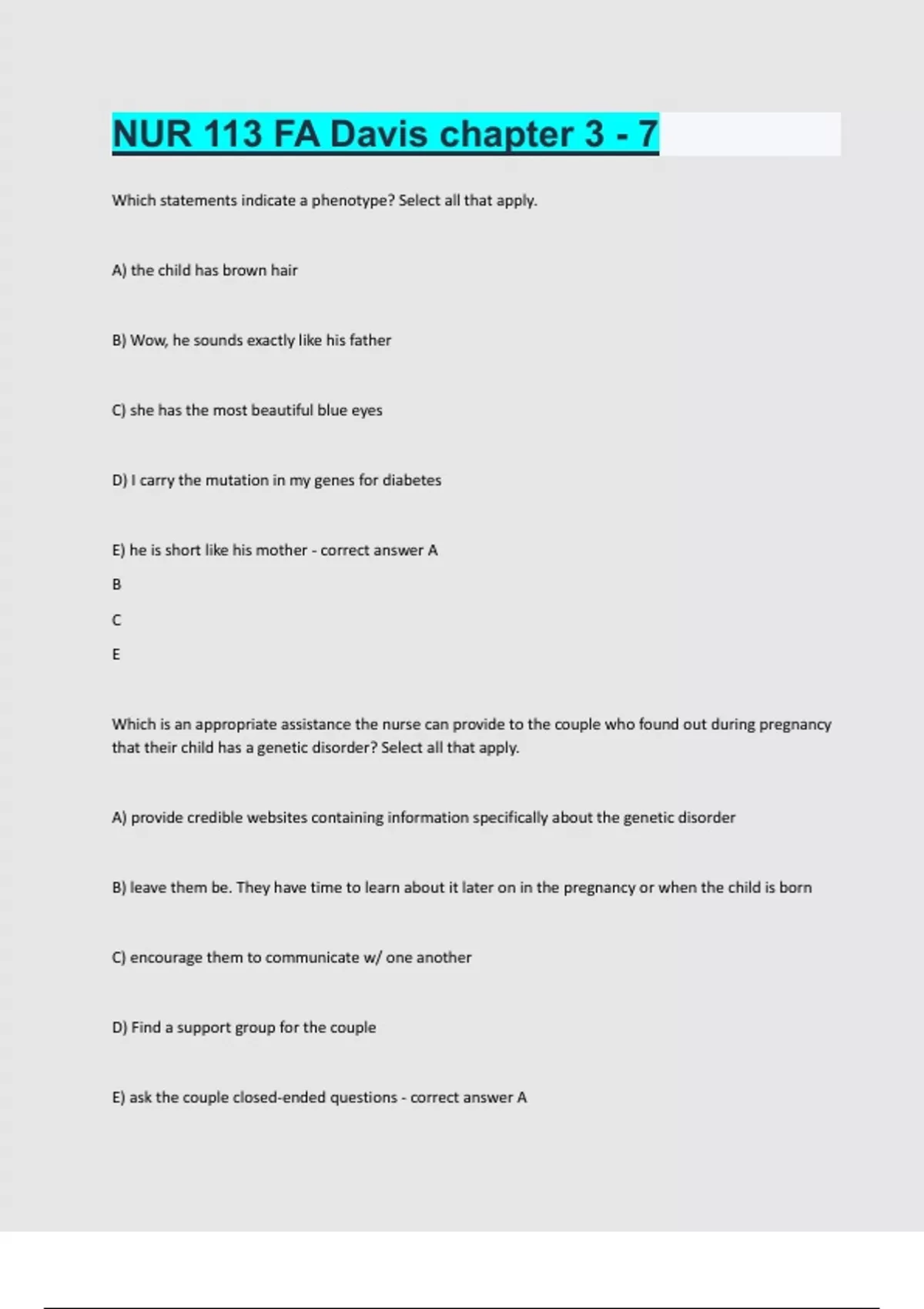 NUR 113 FA Davis chapter 3 - 7

Which statements indicate a phenotype? Select all that apply.

A) the child has brown hair

B) Wow, he sounds exactly like his father

C) she has the most beautiful blue eyes

D) I carry the mutation in my genes for diabetes

E) he is short like his mother - correct answer A

B

C

E

Which is an appropriate assistance the nurse can provide to the couple who found out during pregnancy that their child has a genetic disorder? Select all that apply.

A) provide credible websites containing information specifically about the genetic disorder

B) leave them be. They have time to learn about it later on in the pregnancy or when the child is born

C) encourage them to communicate w/ one another

D) Find a support group for the couple

E) ask the couple closed-ended questions - correct answer A